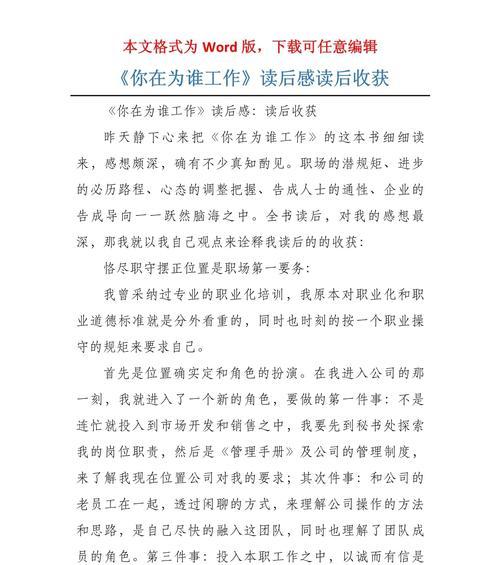 本文格式为 Word 版，下载可任意编辑

《你在为谁工作》读后感读后收获

《你在为谁工作》读后感：读后收获

昨天静下心来把《你在为谁工作》的这本书细细读来，感想颇深，确有不少真知酌见。职场的潜规矩、进步的必历路程、心态的调整把握、告成人士的通性、企业的告成导向一一跃然脑海之中。全书读后，对我的感想最深，那我就以我自己观点来诠释我读后的的收获：

恪尽职守摆正位置是职场第一要务：

我曾采纳过专业的职业化培训，我原本对职业化和职业道德标准就是分外看重的，同时也时刻的按一个职业操守的规矩来要求自己。

首先是位置确实定和角色的扮演。在我进入公司的那一刻，我就进入了一个新的角色，要做的第一件事：不是连忙就投入到市场开发和销售之中，我要先到秘书处探索我的岗位职责，然后是《管理手册》及公司的管理制度，来了解我现在位置公司对我的要求；其次件事：和公司的老员工在一起，透过闲聊的方式，来理解公司操作的方法和思路，是自己尽快的融入这团队，同时也理解了团队成员的角色。第三件事：投入本职工作之中，以诚而有信是